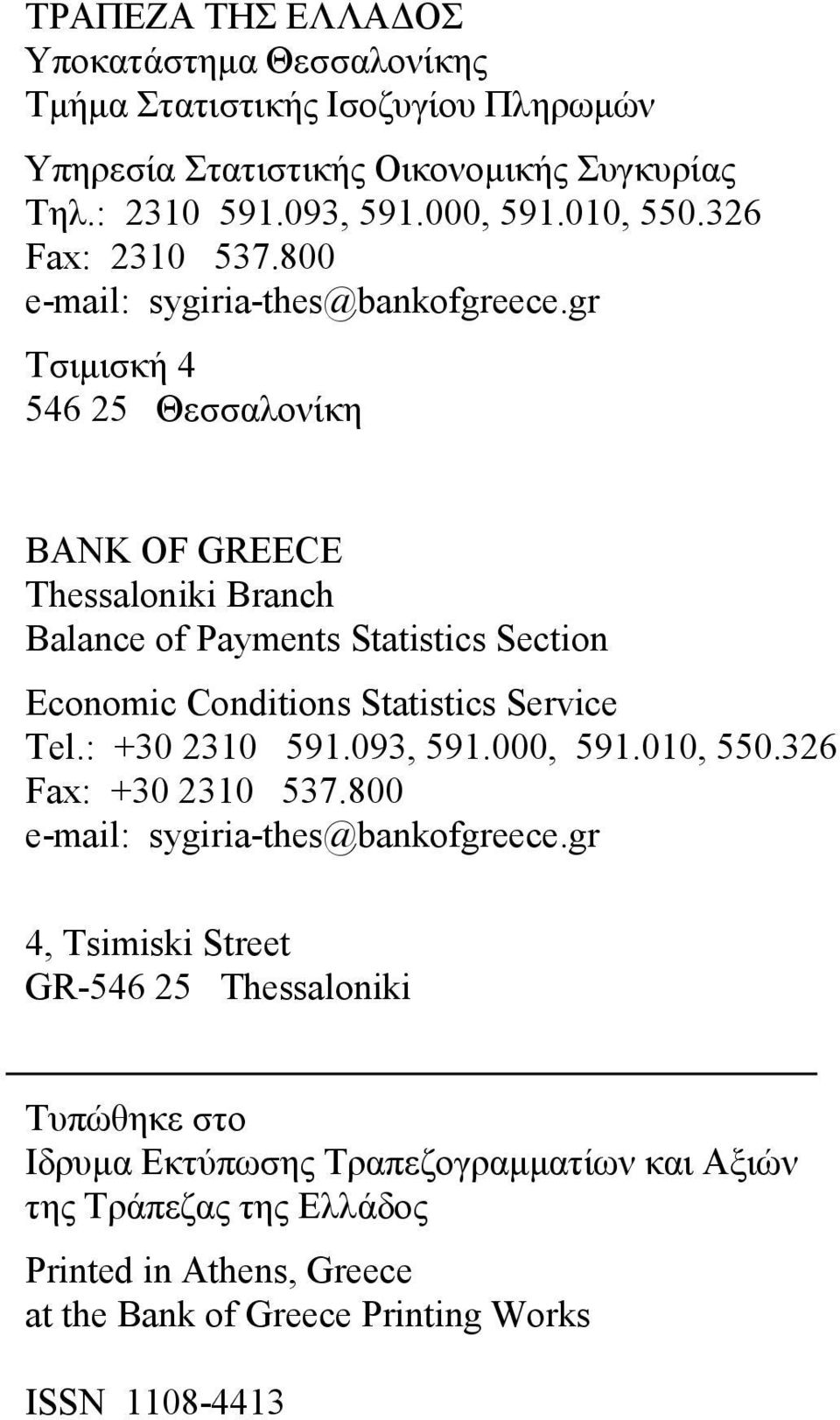 ΤΡΑΠΕΖΑ ΤΗΣ ΕΛΛΑΔΟΣ
Υποκατάστημα Θεσσαλονίκης
Τμήμα Στατιστικής Ισοζυγίου Πληρωμών

Υπηρεσία Στατιστικής Οικονομικής Συγκυρίας
Τηλ.: 2310 591.093, 591.000, 591.010, 550.326
Fax: 2310 537.800
e-mail: sygiria-thes@bankofgreece.gr

Τσιμισκή 4
546 25 Θεσσαλονίκη

BANK OF GREECE
Thessaloniki Branch
Balance of Payments Statistics Section

Economic Conditions Statistics Service
Tel.: +30 2310 591.093, 591.000, 591.010, 550.326
Fax: +30 2310 537.800
e-mail: sygiria-thes@bankofgreece.gr

4, Tsimiski Street
GR-546 25 Thessaloniki

Τυπώθηκε στο
Ιδρυμα Εκτύπωσης Τραπεζογραμματίων και Αξιών της Τράπεζας της Ελλάδος

Printed in Athens, Greece
at the Bank of Greece Printing Works

ISSN 1108-4413